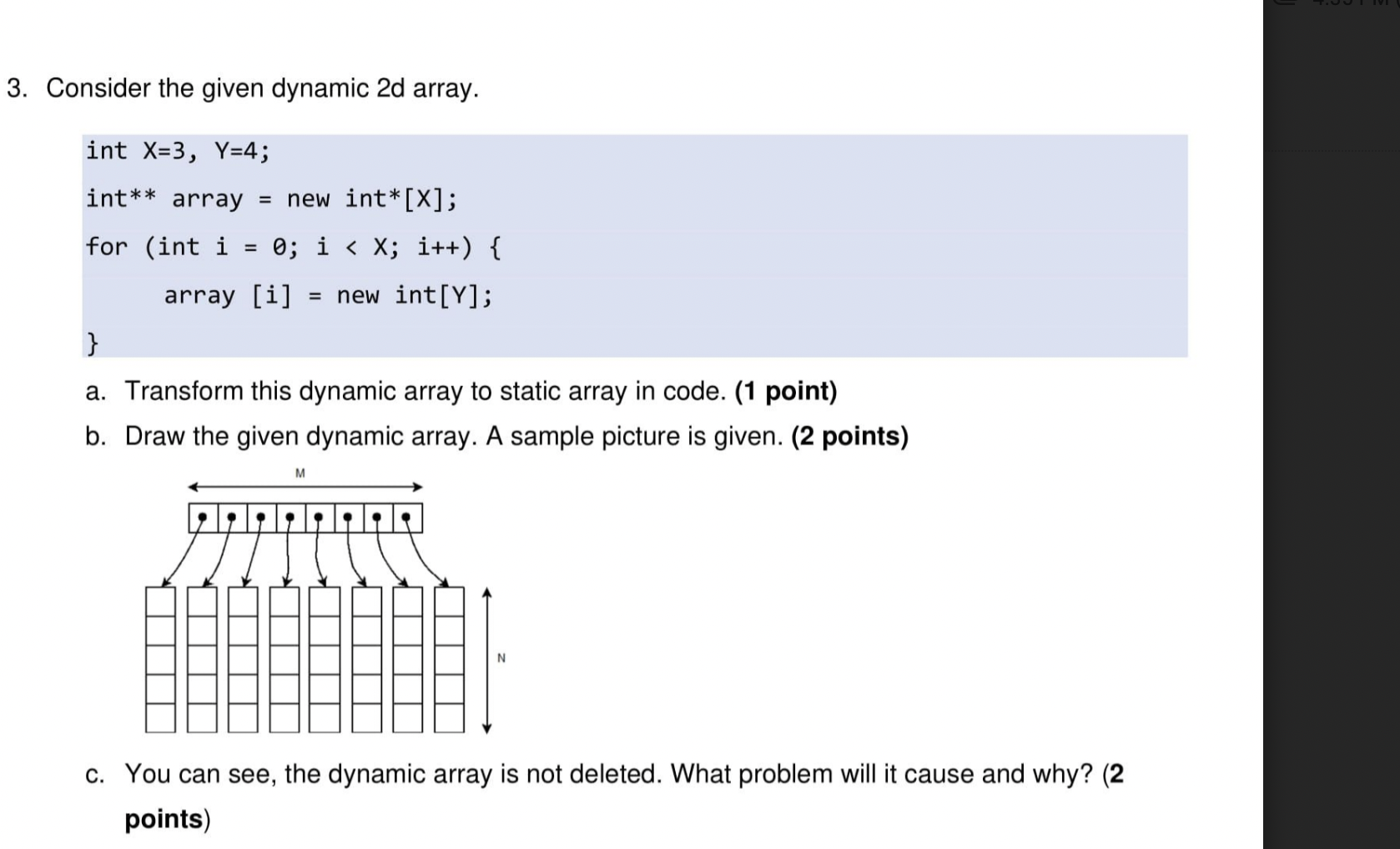 3. Consider the given dynamic 2d array.

int X=3, Y=4;

int** array = new int*[X];

for (int i = 0; i < X; i++) {

array [i] = new int[Y];

}

a. Transform this dynamic array to static array in code. **(1 point)**

b. Draw the given dynamic array. A sample picture is given. **(2 points)**

M

N

c. You can see, the dynamic array is not deleted. What problem will it cause and why? (**2 points**)